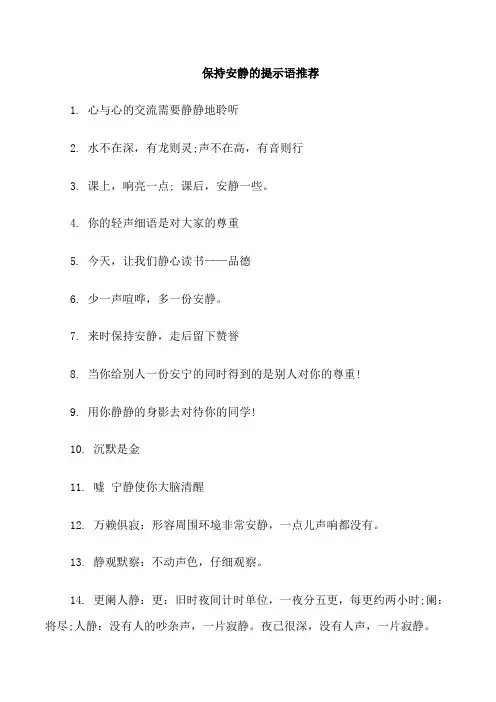 保持安静的提示语推荐

1. 心与心的交流需要静静地聆听

2. 水不在深，有龙则灵;声不在高，有音则行

3. 课上，响亮一点；课后，安静一些。

4. 你的轻声细语是对大家的尊重

5. 今天，让我们静心读书——品德

6. 少一声喧哗，多一份安静。

7. 来时保持安静，走后留下赞誉

8. 当你给别人一份安宁的同时得到的是别人对你的尊重!

9. 用你静静的身影去对待你的同学!

10. 沉默是金

11. 嘘 宁静使你大脑清醒

12. 万籁俱寂：形容周围环境非常安静，一点儿声响都没有。

13. 静观默察：不动声色，仔细观察。

14. 更阑人静：更：旧时夜间计时单位，一夜分五更，每更约两小时;阑：将尽;人静：没有人的吵杂声，一片寂静。夜已很深，没有人声，一片寂静。